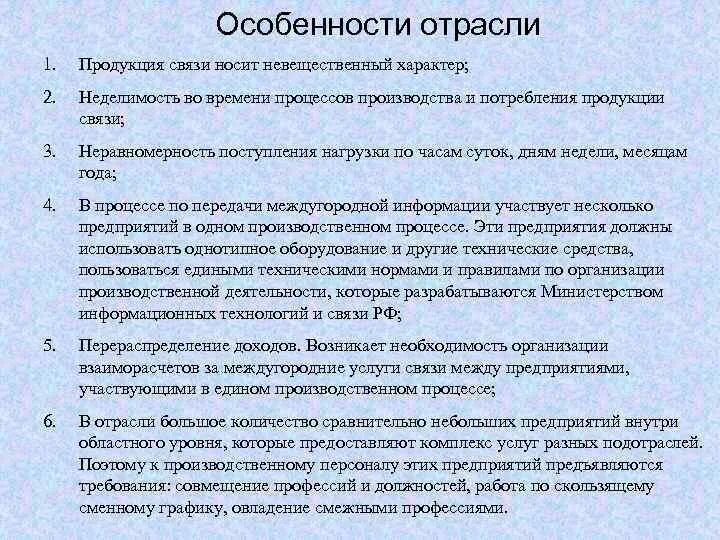 Особенности отрасли

1. Продукция связи носит невещественный характер;

2. Неделимость во времени процессов производства и потребления продукции связи;

3. Неравномерность поступления нагрузки по часам суток, дням недели, месяцам года;

4. В процессе по передачи междугородной информации участвует несколько предприятий в одном производственном процессе. Эти предприятия должны использовать однотипное оборудование и другие технические средства, пользоваться едиными техническими нормами и правилами по организации производственной деятельности, которые разрабатываются Министерством информационных технологий и связи РФ;

5. Перераспределение доходов. Возникает необходимость организации взаиморасчетов за междугородние услуги связи между предприятиями, участвующими в едином производственном процессе;

6. В отрасли большое количество сравнительно небольших предприятий внутри областного уровня, которые предоставляют комплекс услуг разных подотраслей. Поэтому к производственному персоналу этих предприятий предъявляются требования: совмещение профессий и должностей, работа по скользящему сменному графику, овладение смежными профессиями.